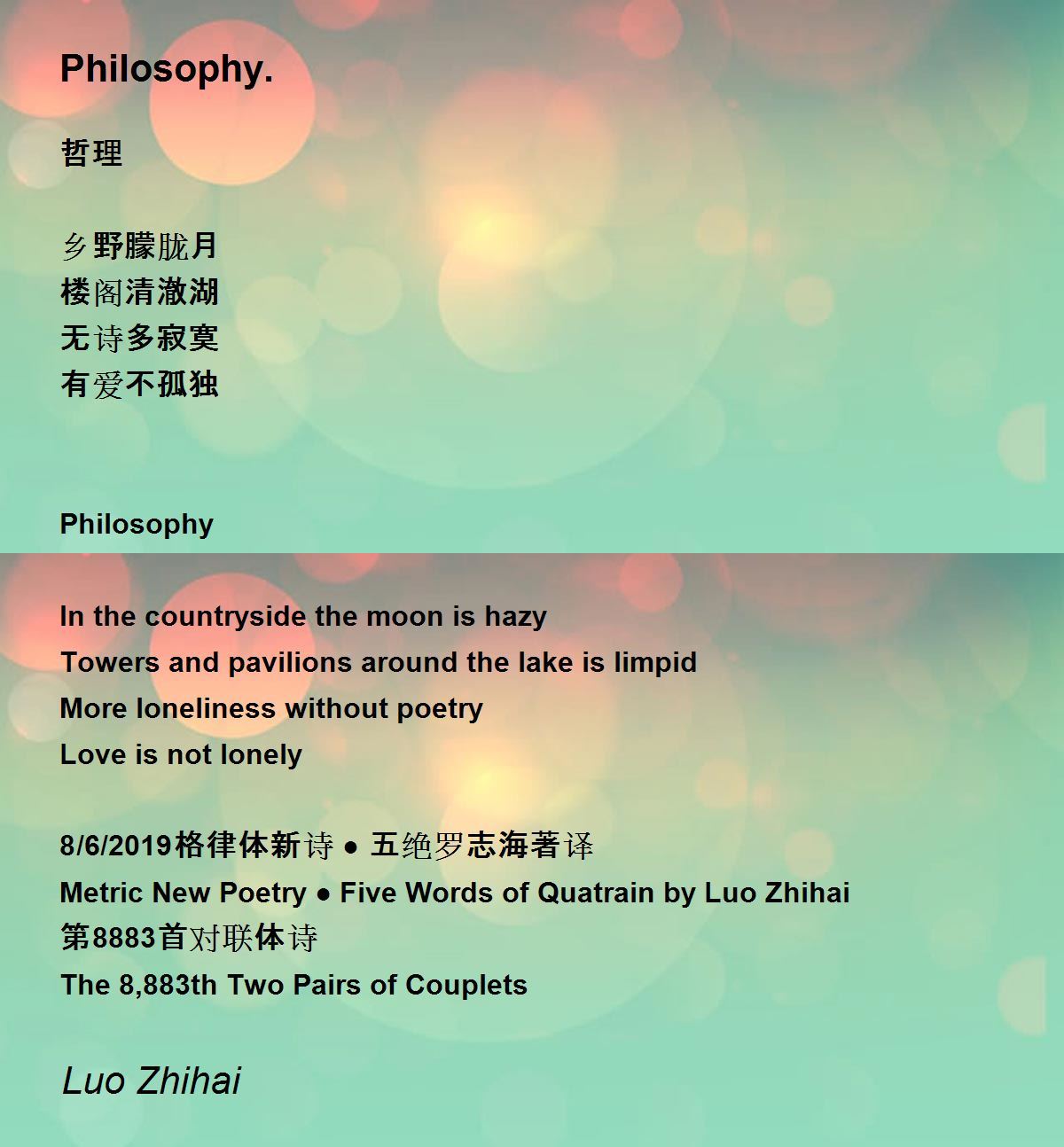 Philosophy.

哲理

乡野朦胧月
楼阁清澈湖
无诗多寂寞
有爱不孤独

Philosophy

In the countryside the moon is hazy
Towers and pavilions around the lake is limpid
More loneliness without poetry
Love is not lonely

8/6/2019格律体新诗 ● 五绝罗志海著译
Metric New Poetry ● Five Words of Quatrain by Luo Zhihai
第8883首对联体诗
The 8,883th Two Pairs of Couplets

Luo Zhihai